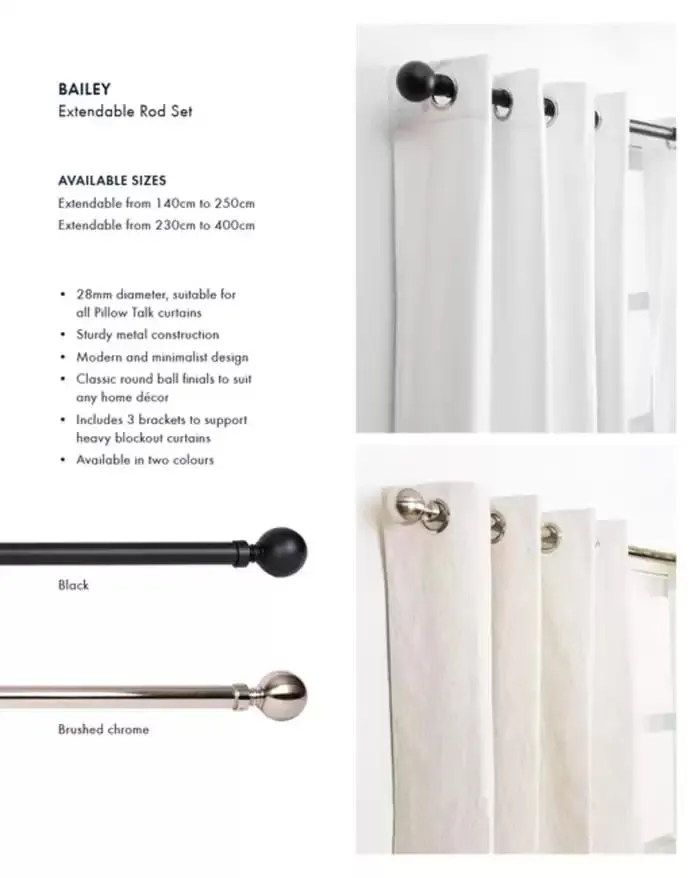 BAILEY
Extendable Rod Set

AVAILABLE SIZES
Extendable from 140cm to 250cm
Extendable from 230cm to 400cm

• 28mm diameter, suitable for all Pillow Talk curtains
• Sturdy metal construction
• Modern and minimalist design
• Classic round ball finials to suit any home décor
• Includes 3 brackets to support heavy blockout curtains
• Available in two colours

Black

Brushed chrome